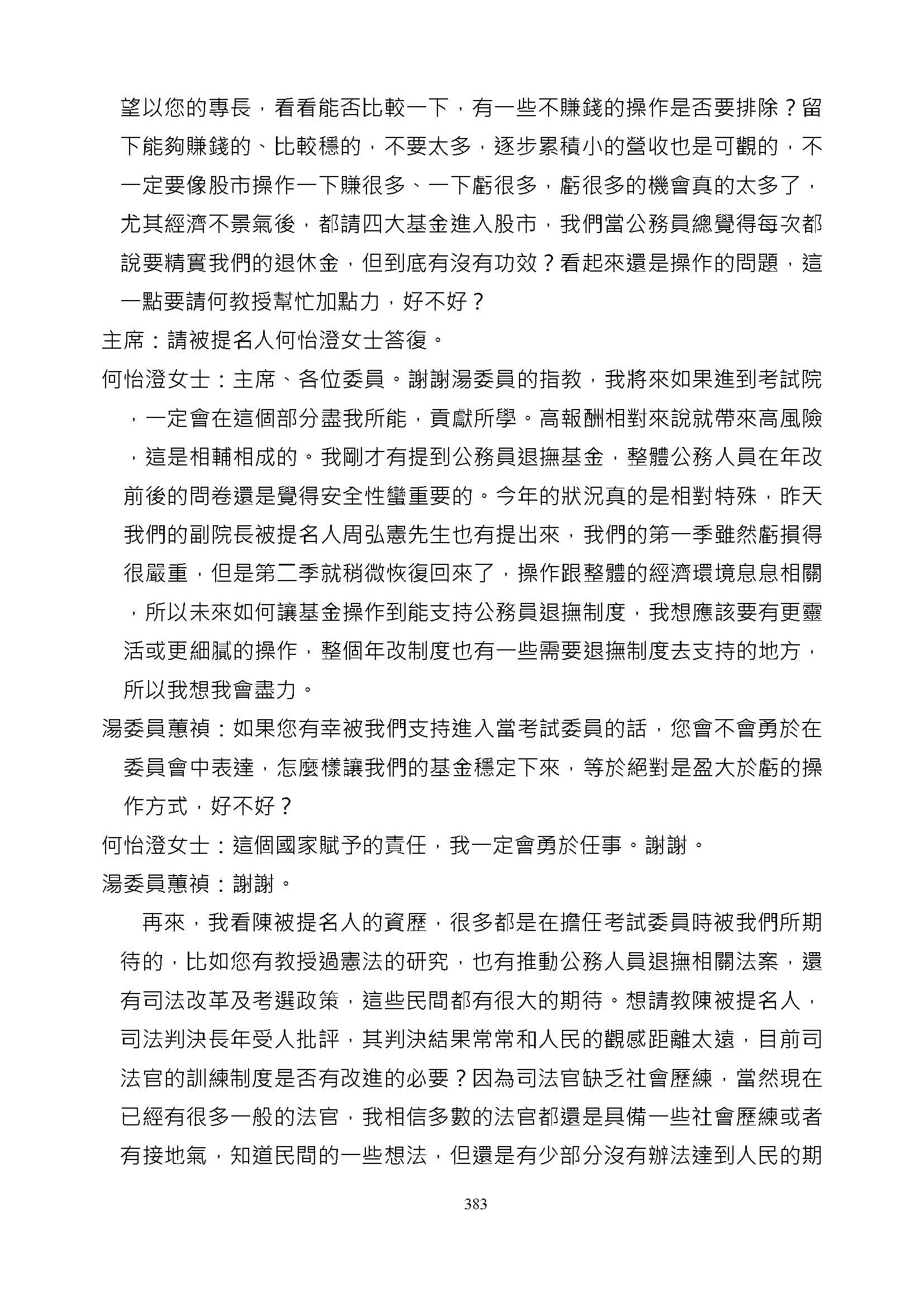 望以您的專長，看看能否比較一下，有一些不賺錢的操作是否要排除？留下能夠賺錢的、比較穩的，不要太多，逐步累積小的營收也是可觀的，不一定要像股市操作一下賺很多、一下虧很多，虧很多的機會真的太多了，尤其經濟不景氣後，都請四大基金進入股市，我們當公務員總覺得每次都說要精實我們的退休金，但到底有沒有功效？看起來還是操作的問題，這一點要請何教授幫忙加點力，好不好？

主席：請被提名人何怡澄女士答復。

何怡澄女士：主席、各位委員。謝謝湯委員的指教，我將來如果進到考試院，一定會在這個部分盡我所能，貢獻所學。高報酬相對來說就帶來高風險，這是相輔相成的。我剛才有提到公務員退撫基金，整體公務人員在年改前後的問卷還是覺得安全性蠻重要的。今年的狀況真的是相對特殊，昨天我們的副院長被提名人周弘憲先生也有提出來，我們的第一季雖然虧損得很嚴重，但是第二季就稍微恢復回來了，操作跟整體的經濟環境息息相關，所以未來如何讓基金操作到能支持公務員退撫制度，我想應該要有更靈活或更細膩的操作，整個年改制度也有一些需要退撫制度去支持的地方，所以我想我會盡力。

湯委員蕙禎：如果您有幸被我們支持進入當考試委員的話，您會不會勇於在委員會中表達，怎麼樣讓我們的基金穩定下來，等於絕對是盈大於虧的操作方式，好不好？

何怡澄女士：這個國家賦予的責任，我一定會勇於任事。謝謝。

湯委員蕙禎：謝謝。

再來，我看陳被提名人的資歷，很多都是在擔任考試委員時被我們所期待的，比如您有教授過憲法的研究，也有推動公務人員退撫相關法案，還有司法改革及考選政策，這些民間都有很大的期待。想請教陳被提名人，司法判決長年受人批評，其判決結果常常和人民的觀感距離太遠，目前司法官的訓練制度是否有改進的必要？因為司法官缺乏社會歷練，當然現在已經有很多一般的法官，我相信多數的法官都還是具備一些社會歷練或者有接地氣，知道民間的一些想法，但還是有少部分沒有辦法達到人民的期

383